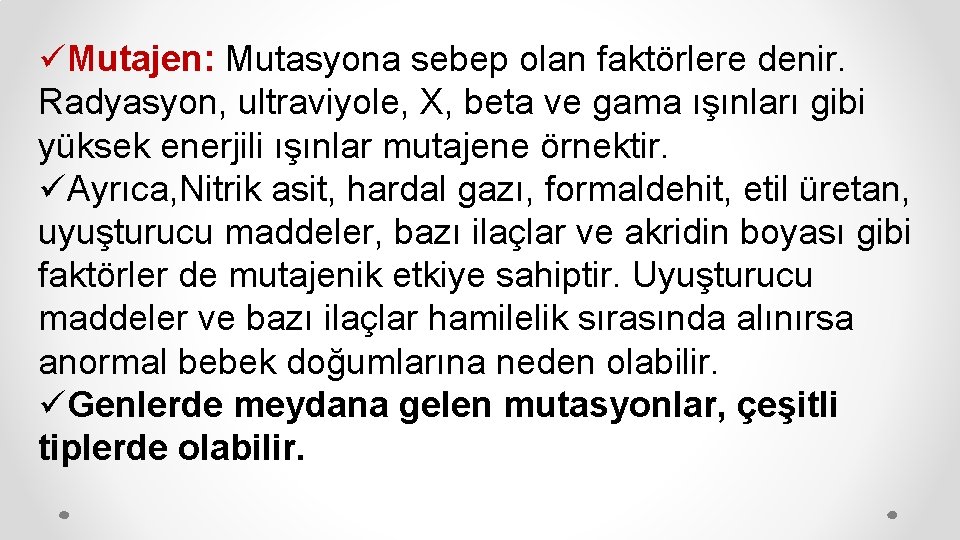 ✓Mutajen: Mutasyona sebep olan faktörlere denir. Radyasyon, ultraviyole, X, beta ve gama ışınları gibi yüksek enerjili ışınlar mutajene örnektir.

✓Ayrıca,Nitrik asit, hardal gazı, formaldehit, etil üretan, uyuşturucu maddeler, bazı ilaçlar ve akridin boyası gibi faktörler de mutajenik etkiye sahiptir. Uyuşturucu maddeler ve bazı ilaçlar hamilelik sırasında alınırsa anormal bebek doğumlarına neden olabilir.

✓Genlerde meydana gelen mutasyonlar, çeşitli tiplerde olabilir.